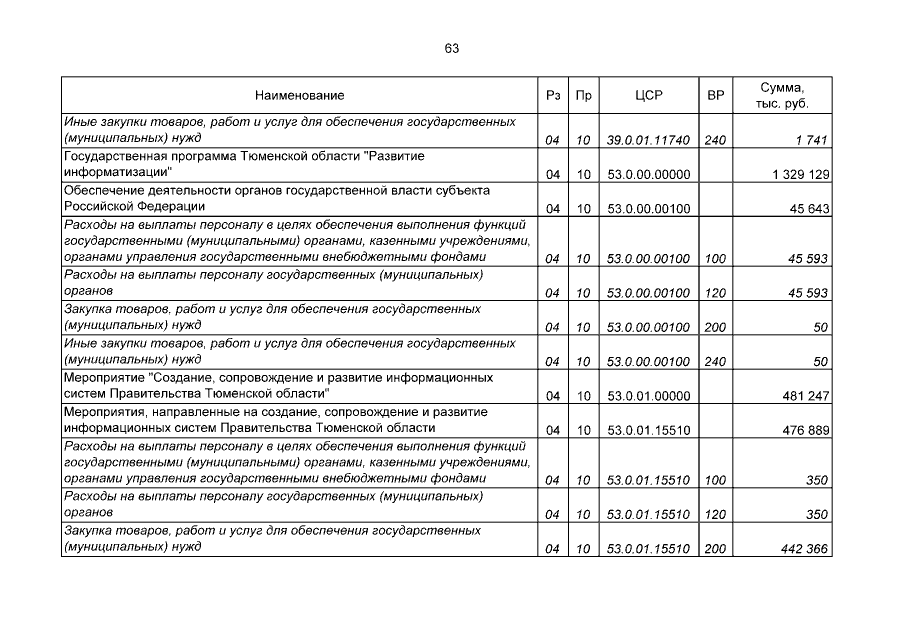 63

| Наименование | Рз | Пр | ЦСР | ВР | Сумма, тыс. руб. |
|---|---|---|---|---|---|
| Иные закупки товаров, работ и услуг для обеспечения государственных (муниципальных) нужд | 04 | 10 | 39.0.01.11740 | 240 | 1 741 |
| Государственная программа Тюменской области "Развитие информатизации" | 04 | 10 | 53.0.00.00000 | | 1 329 129 |
| Обеспечение деятельности органов государственной власти субъекта Российской Федерации | 04 | 10 | 53.0.00.00100 | | 45 643 |
| Расходы на выплаты персоналу в целях обеспечения выполнения функций государственными (муниципальными) органами, казенными учреждениями, органами управления государственными внебюджетными фондами | 04 | 10 | 53.0.00.00100 | 100 | 45 593 |
| Расходы на выплаты персоналу государственных (муниципальных) органов | 04 | 10 | 53.0.00.00100 | 120 | 45 593 |
| Закупка товаров, работ и услуг для обеспечения государственных (муниципальных) нужд | 04 | 10 | 53.0.00.00100 | 200 | 50 |
| Иные закупки товаров, работ и услуг для обеспечения государственных (муниципальных) нужд | 04 | 10 | 53.0.00.00100 | 240 | 50 |
| Мероприятие "Создание, сопровождение и развитие информационных систем Правительства Тюменской области" | 04 | 10 | 53.0.01.00000 | | 481 247 |
| Мероприятия, направленные на создание, сопровождение и развитие информационных систем Правительства Тюменской области | 04 | 10 | 53.0.01.15510 | | 476 889 |
| Расходы на выплаты персоналу в целях обеспечения выполнения функций государственными (муниципальными) органами, казенными учреждениями, органами управления государственными внебюджетными фондами | 04 | 10 | 53.0.01.15510 | 100 | 350 |
| Расходы на выплаты персоналу государственных (муниципальных) органов | 04 | 10 | 53.0.01.15510 | 120 | 350 |
| Закупка товаров, работ и услуг для обеспечения государственных (муниципальных) нужд | 04 | 10 | 53.0.01.15510 | 200 | 442 366 |